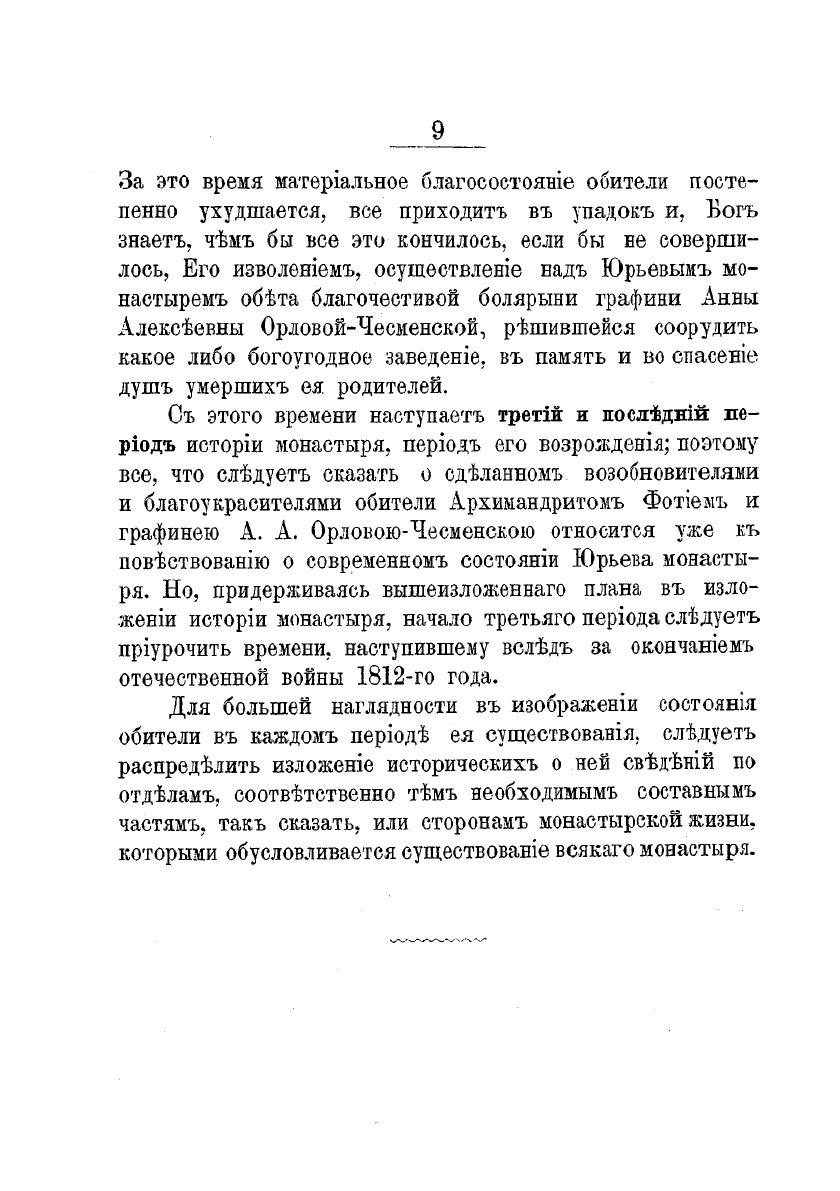 9

За это время матеріальное благосостояніе обители постепенно ухудшается, все приходитъ въ упадокъ и, Богъ знаетъ, чѣмъ бы все это кончилось, если бы не совершилось, Его изволеніемъ, осуществленіе надъ Юрьевымъ монастыремъ обѣта благочестивой болярыни графини Анны Алексѣевны Орловой-Чесменской, рѣшившейся соорудить какое либо богоугодное заведеніе, въ память и во спасеніе душъ умершихъ ея родителей.

Съ этого времени наступаетъ третій и послѣдній періодъ исторіи монастыря, періодъ его возрожденія; поэтому все, что слѣдуетъ сказать о сдѣланномъ возобновителями и благоукрасителями обители Архимандритомъ Фотіемъ и графинею А. А. Орловою-Чесменскою относится уже къ повѣствованію о современномъ состояніи Юрьева монастыря. Но, придерживаясь вышеизложеннаго плана въ изложеніи исторіи монастыря, начало третьяго періода слѣдуетъ пріурочить времени, наступившему вслѣдъ за окончаніемъ отечественной войны 1812-го года.

Для большей наглядности въ изображеніи состоянія обители въ каждомъ періодѣ ея существованія, слѣдуетъ распредѣлить изложеніе историческихъ о ней свѣдѣній по отдѣламъ, соотвѣтственно тѣмъ необходимымъ составнымъ частямъ, такъ сказать, или сторонамъ монастырской жизни, которыми обусловливается существованіе всякаго монастыря.